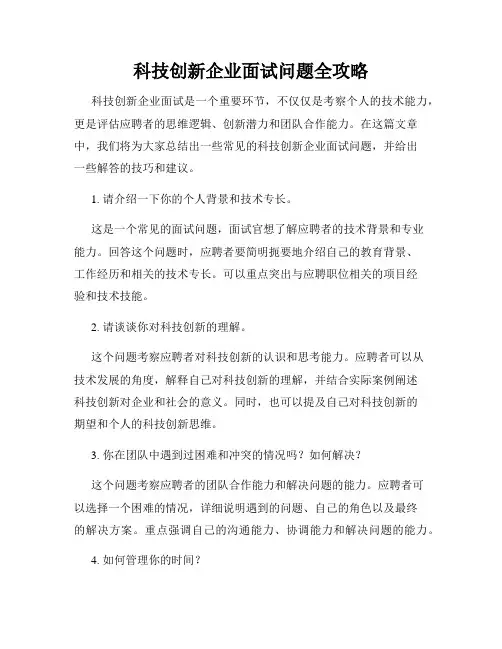 科技创新企业面试问题全攻略

科技创新企业面试是一个重要环节，不仅仅是考察个人的技术能力，更是评估应聘者的思维逻辑、创新潜力和团队合作能力。在这篇文章中，我们将为大家总结出一些常见的科技创新企业面试问题，并给出一些解答的技巧和建议。

1. 请介绍一下你的个人背景和技术专长。

这是一个常见的面试问题，面试官想了解应聘者的技术背景和专业能力。回答这个问题时，应聘者要简明扼要地介绍自己的教育背景、工作经历和相关的技术专长。可以重点突出与应聘职位相关的项目经验和技术技能。

2. 请谈谈你对科技创新的理解。

这个问题考察应聘者对科技创新的认识和思考能力。应聘者可以从技术发展的角度，解释自己对科技创新的理解，并结合实际案例阐述科技创新对企业和社会的意义。同时，也可以提及自己对科技创新的期望和个人的科技创新思维。

3. 你在团队中遇到过困难和冲突的情况吗？如何解决？

这个问题考察应聘者的团队合作能力和解决问题的能力。应聘者可以选择一个困难的情况，详细说明遇到的问题、自己的角色以及最终的解决方案。重点强调自己的沟通能力、协调能力和解决问题的能力。

4. 如何管理你的时间？